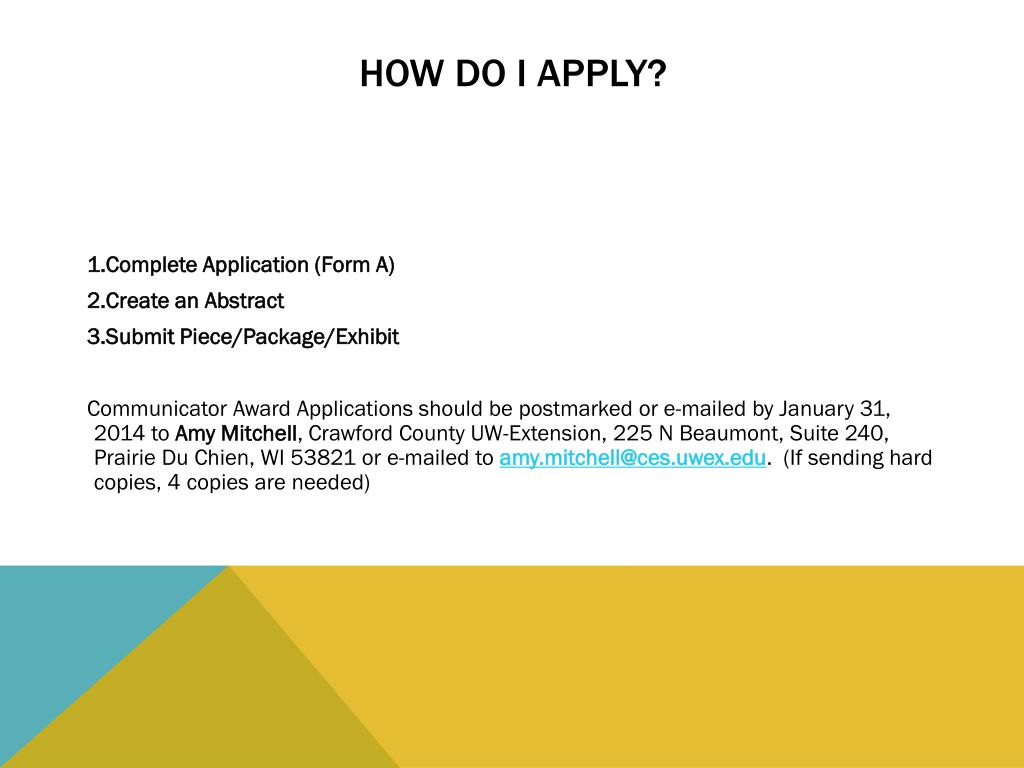 HOW DO I APPLY?

1.Complete Application (Form A)

2.Create an Abstract

3.Submit Piece/Package/Exhibit

Communicator Award Applications should be postmarked or e-mailed by January 31, 2014 to Amy Mitchell, Crawford County UW-Extension, 225 N Beaumont, Suite 240, Prairie Du Chien, WI 53821 or e-mailed to amy.mitchell@ces.uwex.edu. (If sending hard copies, 4 copies are needed)